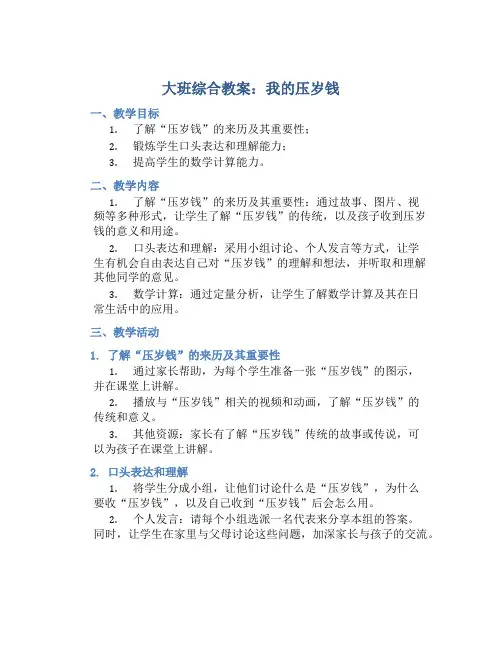 大班综合教案：我的压岁钱

一、教学目标

1. 了解“压岁钱”的来历及其重要性；

2. 锻炼学生口头表达和理解能力；

3. 提高学生的数学计算能力。

二、教学内容

1. 了解“压岁钱”的来历及其重要性：通过故事、图片、视频等多种形式，让学生了解“压岁钱”的传统，以及孩子收到压岁钱的意义和用途。

2. 口头表达和理解：采用小组讨论、个人发言等方式，让学生有机会自由表达自己对“压岁钱”的理解和想法，并听取和理解其他同学的意见。

3. 数学计算：通过定量分析，让学生了解数学计算及其在日常生活中的应用。

三、教学活动

1. 了解“压岁钱”的来历及其重要性

1. 通过家长帮助，为每个学生准备一张“压岁钱”的图示，并在课堂上讲解。

2. 播放与“压岁钱”相关的视频和动画，了解“压岁钱”的传统和意义。

3. 其他资源：家长有了解“压岁钱”传统的故事或传说，可以为孩子在课堂上讲解。

2. 口头表达和理解

1. 将学生分成小组，让他们讨论什么是“压岁钱”，为什么要收“压岁钱”，以及自己收到“压岁钱”后会怎么用。

2. 个人发言：请每个小组选派一名代表来分享本组的答案。同时，让学生在家里与父母讨论这些问题，加深家长与孩子的交流。